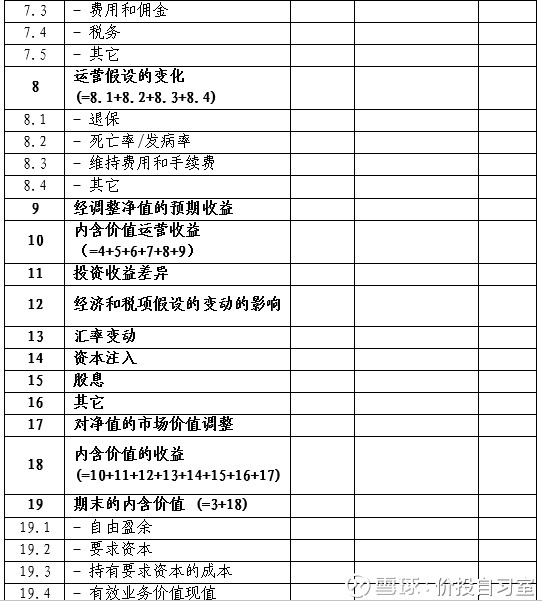 | | | | | |
|---|---|---|---|---|
| 7.3 | - 费用和佣金 | | | |
| 7.4 | - 税务 | | | |
| 7.5 | - 其它 | | | |
| 8 | 运营假设的变化 (=8.1+8.2+8.3+8.4) | | | |
| 8.1 | - 退保 | | | |
| 8.2 | - 死亡率/发病率 | | | |
| 8.3 | - 维持费用和手续费 | | | |
| 8.4 | - 其它 | | | |
| 9 | 经调整净值的预期收益 | | | |
| 10 | 内含价值运营收益 (=4+5+6+7+8+9) | | | |
| 11 | 投资收益差异 | | | |
| 12 | 经济和税项假设的变动的影响 | | | |
| 13 | 汇率变动 | | | |
| 14 | 资本注入 | | | |
| 15 | 股息 | | | |
| 16 | 其它 | | | |
| 17 | 对净值的市场价值调整 | | | |
| 18 | 内含价值的收益 (=10+11+12+13+14+15+16+17) | | | |
| 19 | 期末的内含价值 (=3+18) | | | |
| 19.1 | - 自由盈余 | | | |
| 19.2 | - 要求资本 | | | |
| 19.3 | - 持有要求资本的成本 | | | |
| 19.4 | - 有效业务价值现值 | | | |

雪球：价投自习室